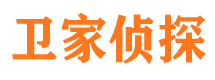 卫家侦探